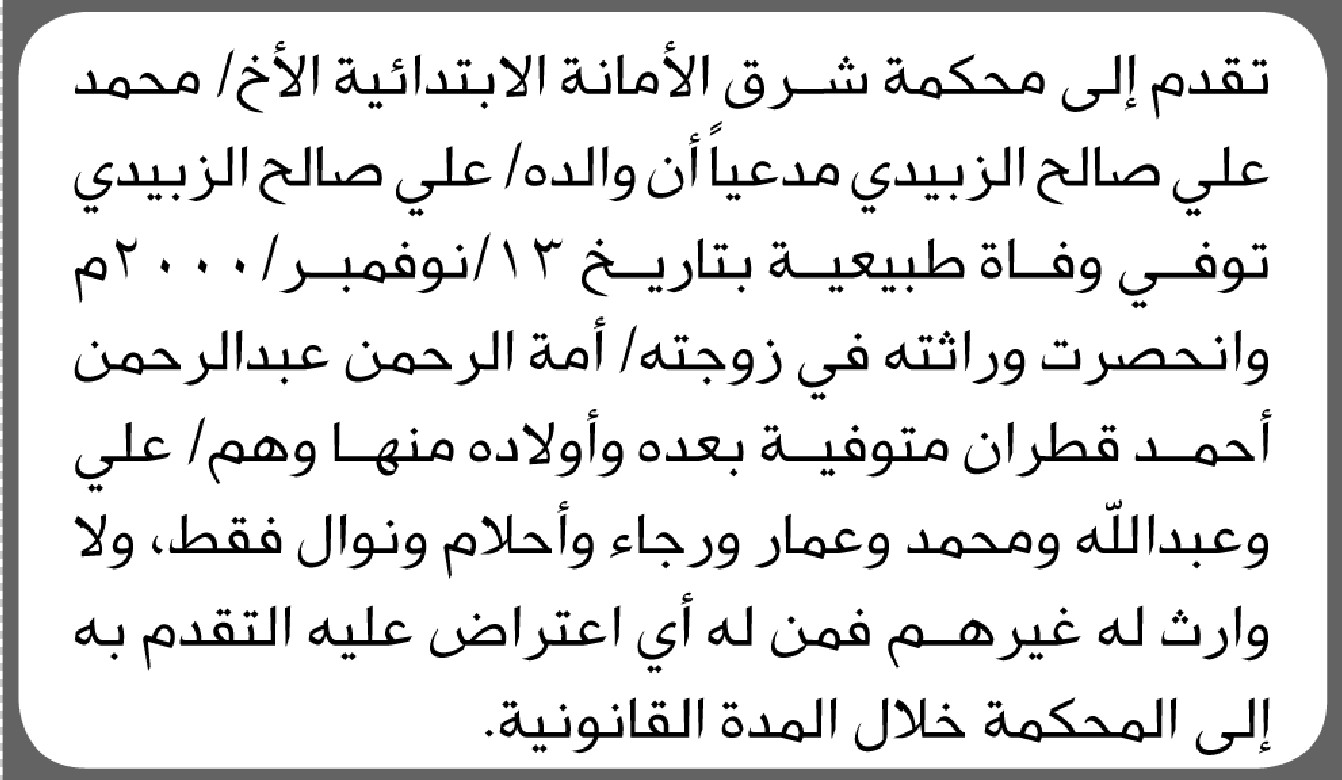 تقدم إلى محكمة شرق الأمانة الابتدائية الأخ/ محمد علي صالح الزبيدي مدعياً أن والده/ علي صالح الزبيدي توفي وفاة طبيعية بتاريخ ١٣/نوفمبر/٢٠٠٠م وانحصرت وراثته في زوجته/ أمة الرحمن عبدالرحمن أحمد قطران متوفية بعده وأولاده منها وهم/ علي وعبدالله ومحمد وعمار ورجاء وأحلام ونوال فقط، ولا وارث له غيرهم فمن له أي اعتراض عليه التقدم به إلى المحكمة خلال المدة القانونية.